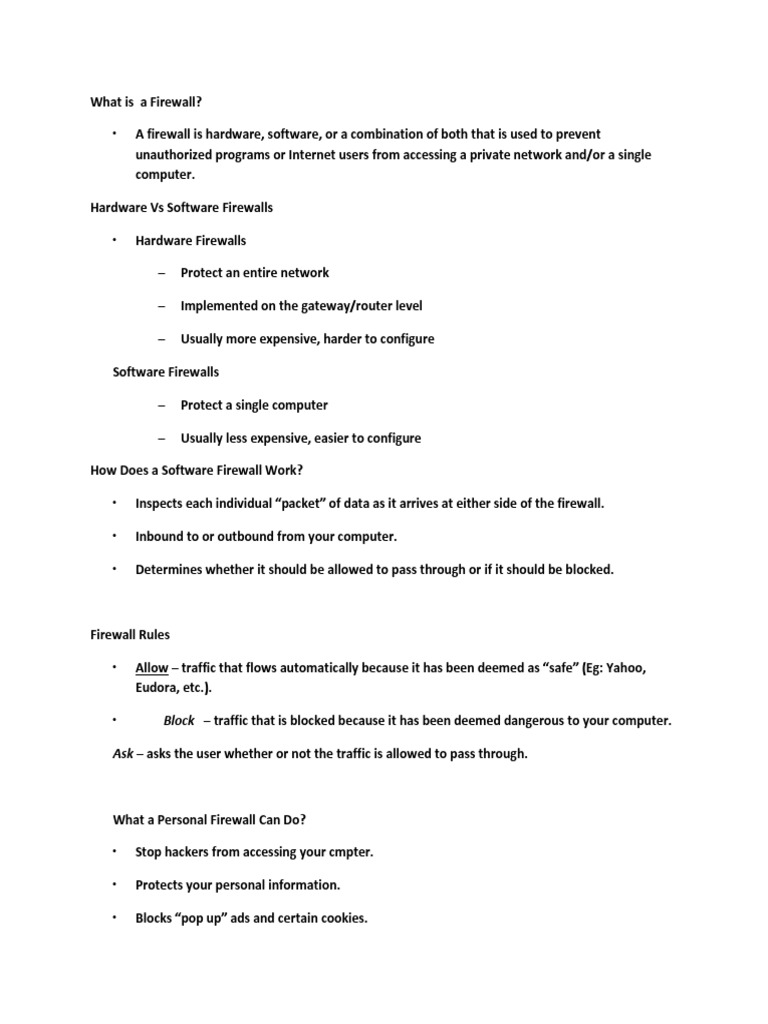 What is  a Firewall?

• A firewall is hardware, software, or a combination of both that is used to prevent unauthorized programs or Internet users from accessing a private network and/or a single computer.

Hardware Vs Software Firewalls

• Hardware Firewalls

– Protect an entire network

– Implemented on the gateway/router level

– Usually more expensive, harder to configure

Software Firewalls

– Protect a single computer

– Usually less expensive, easier to configure

How Does a Software Firewall Work?

• Inspects each individual “packet” of data as it arrives at either side of the firewall.

• Inbound to or outbound from your computer.

• Determines whether it should be allowed to pass through or if it should be blocked.

Firewall Rules

• Allow – traffic that flows automatically because it has been deemed as “safe” (Eg: Yahoo, Eudora, etc.).

• Block – traffic that is blocked because it has been deemed dangerous to your computer.

Ask – asks the user whether or not the traffic is allowed to pass through.

What a Personal Firewall Can Do?

• Stop hackers from accessing your cmpter.

• Protects your personal information.

• Blocks “pop up” ads and certain cookies.